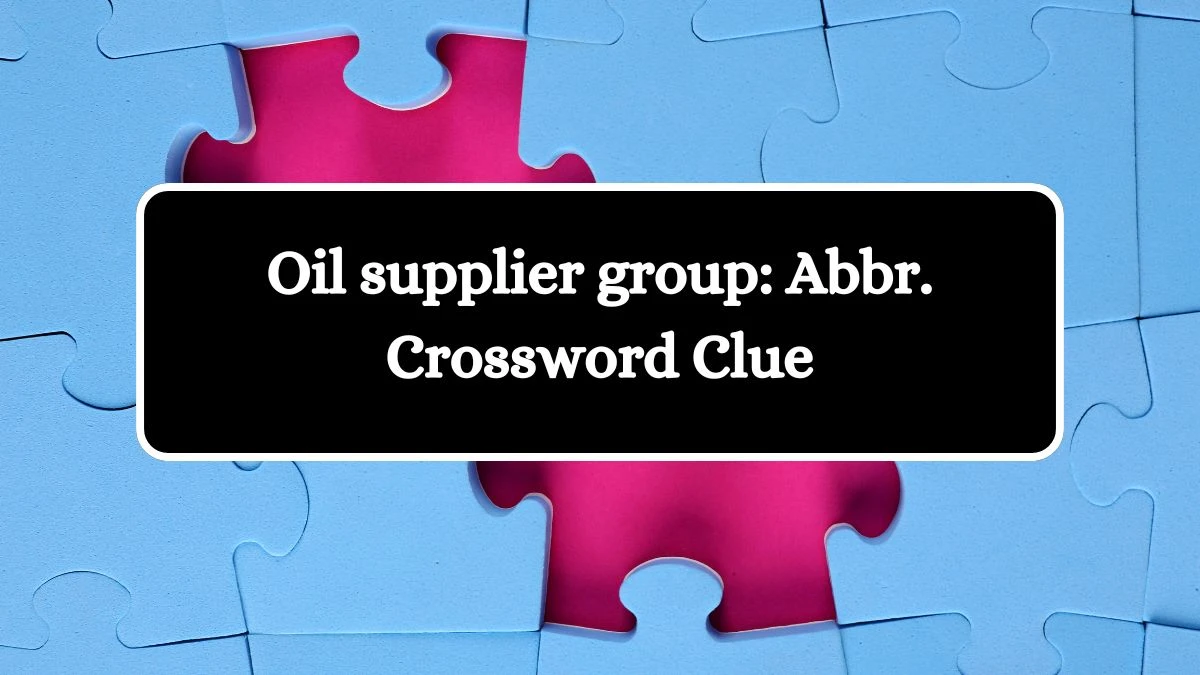 Oil supplier group: Abbr. Crossword Clue